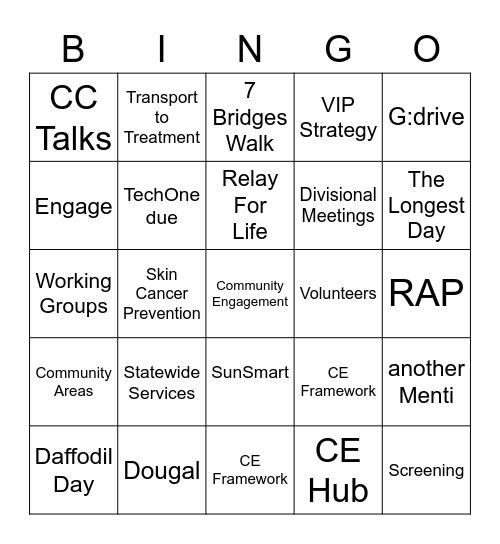 | B | I | N | G | O |
|---|---|---|---|---|
| CC Talks | Transport to Treatment | 7 Bridges Walk | VIP Strategy | G:drive |
| Engage | TechOne due | Relay For Life | Divisional Meetings | The Longest Day |
| Working Groups | Skin Cancer Prevention | Community Engagement | Volunteers | RAP |
| Community Areas | Statewide Services | SunSmart | CE Framework | another Menti |
| Daffodil Day | Dougal | CE Framework | CE Hub | Screening |